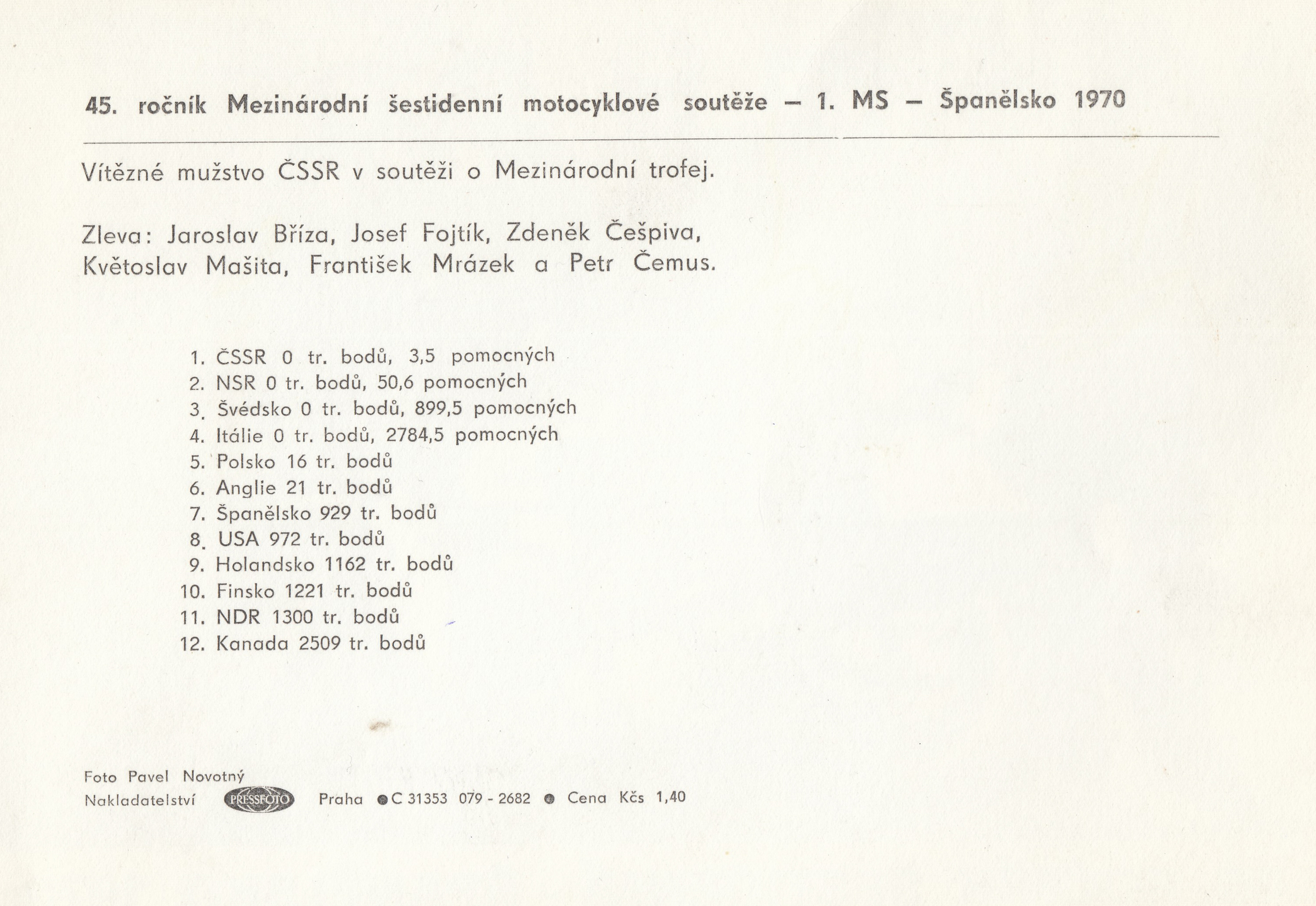 45. ročník Mezinárodní šestidenní motocyklové soutěže – 1. MS – Španělsko 1970

Vítězné mužstvo ČSSR v soutěži o Mezinárodní trofej.

Zleva: Jaroslav Bříza, Josef Fojtík, Zdeněk Češpiva, Květoslav Mašita, František Mrázek a Petr Čemus.

1. ČSSR 0 tr. bodů, 3,5 pomocných
2. NSR 0 tr. bodů, 50,6 pomocných
3. Švédsko 0 tr. bodů, 899,5 pomocných
4. Itálie 0 tr. bodů, 2784,5 pomocných
5. Polsko 16 tr. bodů
6. Anglie 21 tr. bodů
7. Španělsko 929 tr. bodů
8. USA 972 tr. bodů
9. Holandsko 1162 tr. bodů
10. Finsko 1221 tr. bodů
11. NDR 1300 tr. bodů
12. Kanada 2509 tr. bodů

Foto Pavel Novotný
Nakladatelství PRESSFOTO Praha ● C 31353 079 - 2682 ● Cena Kčs 1,40